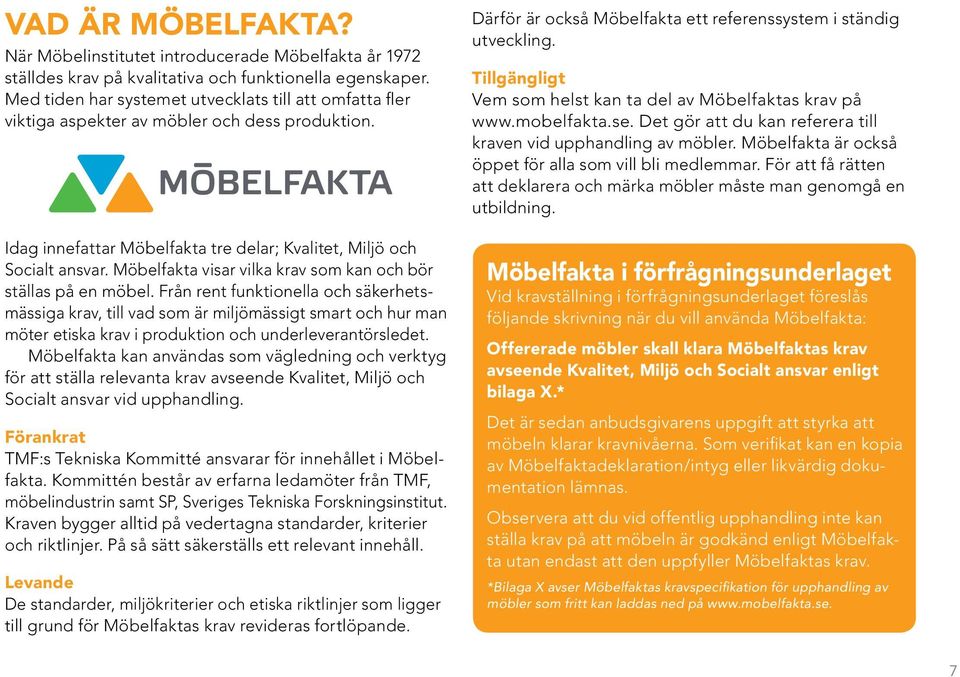 VAD ÄR MÖBELFAKTA?
När Möbelinstitutet introducerade Möbelfakta år 1972 ställdes krav på kvalitativa och funktionella egenskaper. Med tiden har systemet utvecklats till att omfatta fler viktiga aspekter av möbler och dess produktion.

MÖBELFAKTA

Idag innefattar Möbelfakta tre delar; Kvalitet, Miljö och Socialt ansvar. Möbelfakta visar vilka krav som kan och bör ställas på en möbel. Från rent funktionella och säkerhetsmässiga krav, till vad som är miljömässigt smart och hur man möter etiska krav i produktion och underleverantörsledet.

Möbelfakta kan användas som vägledning och verktyg för att ställa relevanta krav avseende Kvalitet, Miljö och Socialt ansvar vid upphandling.

Förankrat
TMF:s Tekniska Kommitté ansvarar för innehållet i Möbelfakta. Kommittén består av erfarna ledamöter från TMF, möbelindustrin samt SP, Sveriges Tekniska Forskningsinstitut. Kraven bygger alltid på vedertagna standarder, kriterier och riktlinjer. På så sätt säkerställs ett relevant innehåll.

Levande
De standarder, miljökriterier och etiska riktlinjer som ligger till grund för Möbelfaktas krav revideras fortlöpande.

Därför är också Möbelfakta ett referenssystem i ständig utveckling.

Tillgängligt
Vem som helst kan ta del av Möbelfaktas krav på www.mobelfakta.se. Det gör att du kan referera till kraven vid upphandling av möbler. Möbelfakta är också öppet för alla som vill bli medlemmar. För att få rätten att deklarera och märka möbler måste man genomgå en utbildning.

Möbelfakta i förfrågningsunderlaget
Vid kravställning i förfrågningsunderlaget föreslås följande skrivning när du vill använda Möbelfakta:

Offererade möbler skall klara Möbelfaktas krav avseende Kvalitet, Miljö och Socialt ansvar enligt bilaga X.*

Det är sedan anbudsgivarens uppgift att styrka att möbeln klarar kravnivåerna. Som verifikat kan en kopia av Möbelfaktadeklaration/intyg eller likvärdig dokumentation lämnas.

Observera att du vid offentlig upphandling inte kan ställa krav på att möbeln är godkänd enligt Möbelfakta utan endast att den uppfyller Möbelfaktas krav.

*Bilaga X avser Möbelfaktas kravspecifikation för upphandling av möbler som fritt kan laddas ned på www.mobelfakta.se.

7